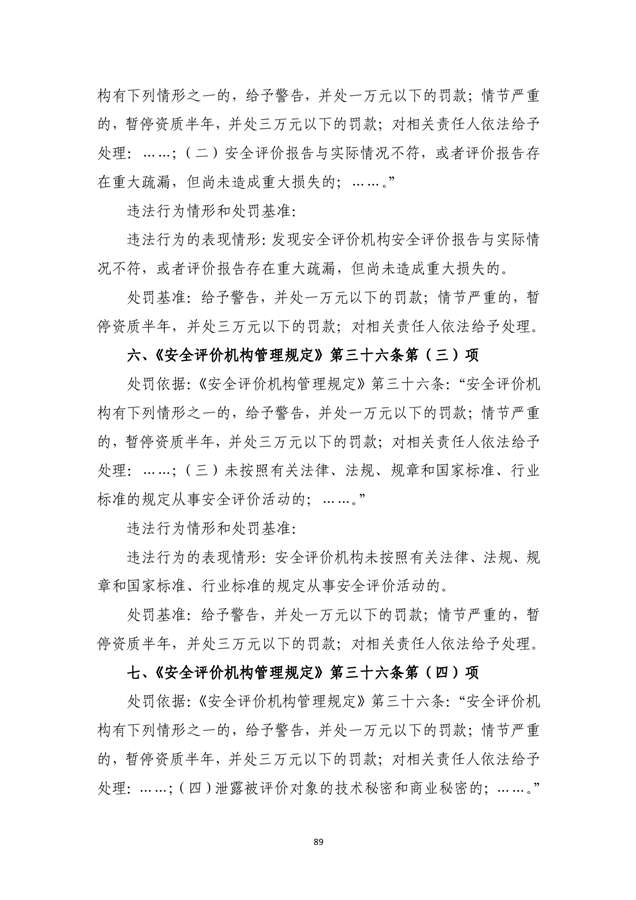 构有下列情形之一的，给予警告，并处一万元以下的罚款；情节严重的，暂停资质半年，并处三万元以下的罚款；对相关责任人依法给予处理：……；（二）安全评价报告与实际情况不符，或者评价报告存在重大疏漏，但尚未造成重大损失的；……。”

违法行为情形和处罚基准：

违法行为的表现情形：发现安全评价机构安全评价报告与实际情况不符，或者评价报告存在重大疏漏，但尚未造成重大损失的。

处罚基准：给予警告，并处一万元以下的罚款；情节严重的，暂停资质半年，并处三万元以下的罚款；对相关责任人依法给予处理。

六、《安全评价机构管理规定》第三十六条第（三）项

处罚依据：《安全评价机构管理规定》第三十六条：“安全评价机构有下列情形之一的，给予警告，并处一万元以下的罚款；情节严重的，暂停资质半年，并处三万元以下的罚款；对相关责任人依法给予处理：……；（三）未按照有关法律、法规、规章和国家标准、行业标准的规定从事安全评价活动的；……。”

违法行为情形和处罚基准：

违法行为的表现情形：安全评价机构未按照有关法律、法规、规章和国家标准、行业标准的规定从事安全评价活动的。

处罚基准：给予警告，并处一万元以下的罚款；情节严重的，暂停资质半年，并处三万元以下的罚款；对相关责任人依法给予处理。

七、《安全评价机构管理规定》第三十六条第（四）项

处罚依据：《安全评价机构管理规定》第三十六条：“安全评价机构有下列情形之一的，给予警告，并处一万元以下的罚款；情节严重的，暂停资质半年，并处三万元以下的罚款；对相关责任人依法给予处理：……；（四）泄露被评价对象的技术秘密和商业秘密的；……。”

89